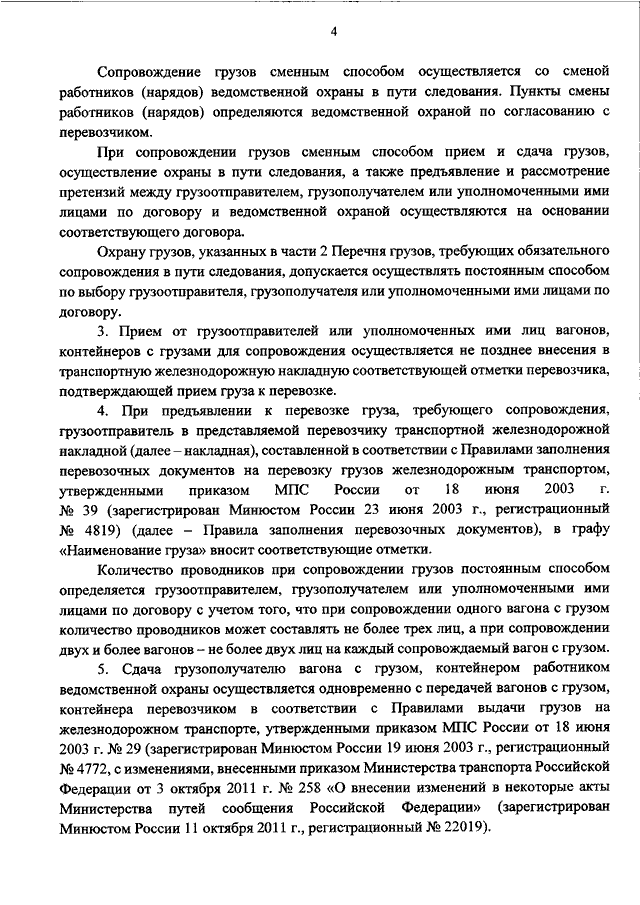 4

Сопровождение грузов сменным способом осуществляется со сменой работников (нарядов) ведомственной охраны в пути следования. Пункты смены работников (нарядов) определяются ведомственной охраной по согласованию с перевозчиком.

При сопровождении грузов сменным способом прием и сдача грузов, осуществление охраны в пути следования, а также предъявление и рассмотрение претензий между грузоотправителем, грузополучателем или уполномоченными ими лицами по договору и ведомственной охраной осуществляются на основании соответствующего договора.

Охрану грузов, указанных в части 2 Перечня грузов, требующих обязательного сопровождения в пути следования, допускается осуществлять постоянным способом по выбору грузоотправителя, грузополучателя или уполномоченными ими лицами по договору.

3. Прием от грузоотправителей или уполномоченных ими лиц вагонов, контейнеров с грузами для сопровождения осуществляется не позднее внесения в транспортную железнодорожную накладную соответствующей отметки перевозчика, подтверждающей прием груза к перевозке.

4. При предъявлении к перевозке груза, требующего сопровождения, грузоотправитель в представляемой перевозчику транспортной железнодорожной накладной (далее – накладная), составленной в соответствии с Правилами заполнения перевозочных документов на перевозку грузов железнодорожным транспортом, утвержденными приказом МПС России от 18 июня 2003 г. № 39 (зарегистрирован Минюстом России 23 июня 2003 г., регистрационный № 4819) (далее – Правила заполнения перевозочных документов), в графу «Наименование груза» вносит соответствующие отметки.

Количество проводников при сопровождении грузов постоянным способом определяется грузоотправителем, грузополучателем или уполномоченными ими лицами по договору с учетом того, что при сопровождении одного вагона с грузом количество проводников может составлять не более трех лиц, а при сопровождении двух и более вагонов – не более двух лиц на каждый сопровождаемый вагон с грузом.

5. Сдача грузополучателю вагона с грузом, контейнером работником ведомственной охраны осуществляется одновременно с передачей вагонов с грузом, контейнера перевозчиком в соответствии с Правилами выдачи грузов на железнодорожном транспорте, утвержденными приказом МПС России от 18 июня 2003 г. № 29 (зарегистрирован Минюстом России 19 июня 2003 г., регистрационный № 4772, с изменениями, внесенными приказом Министерства транспорта Российской Федерации от 3 октября 2011 г. № 258 «О внесении изменений в некоторые акты Министерства путей сообщения Российской Федерации» (зарегистрирован Минюстом России 11 октября 2011 г., регистрационный № 22019).